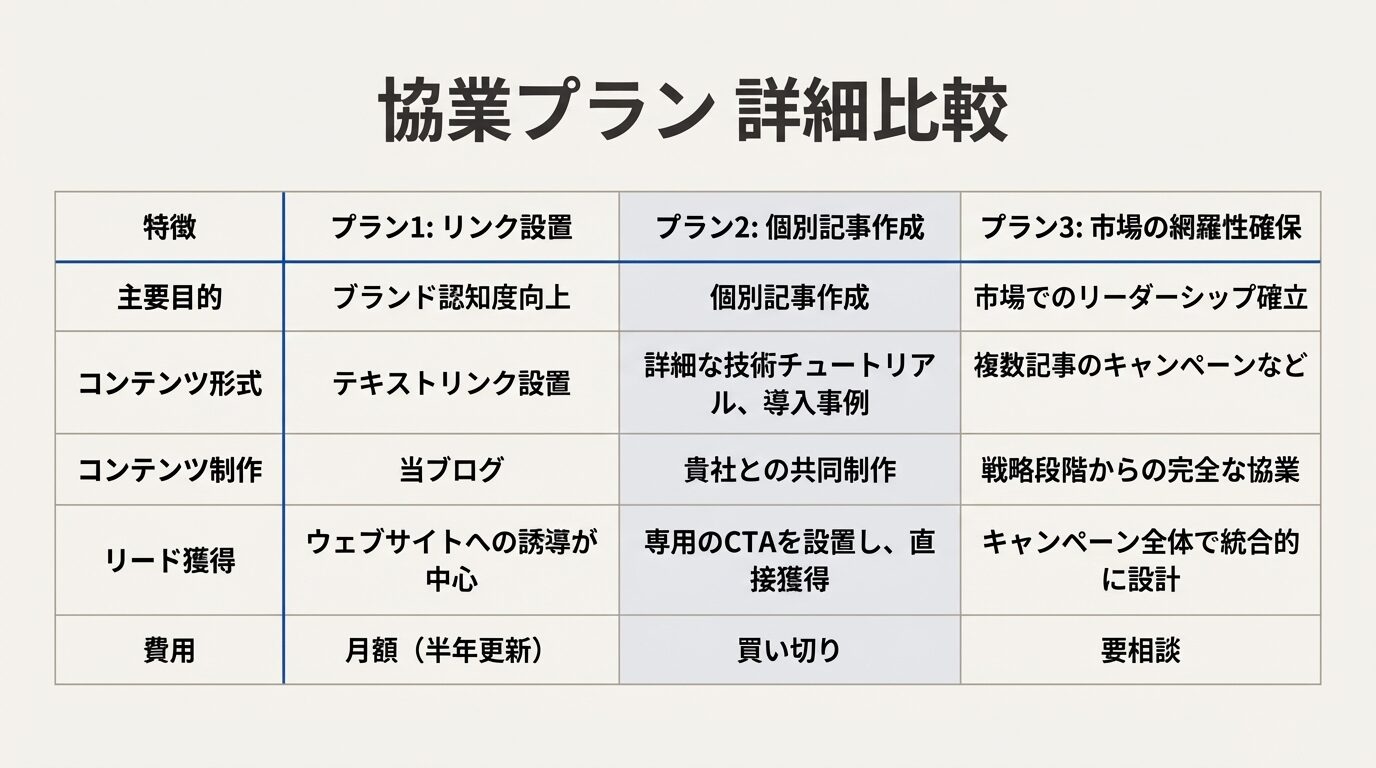 協業プラン 詳細比較

| 特徴 | プラン1: リンク設置 | プラン2: 個別記事作成 | プラン3: 市場の網羅性確保 |
|---|---|---|---|
| 主要目的 | ブランド認知度向上 | 個別記事作成 | 市場でのリーダーシップ確立 |
| コンテンツ形式 | テキストリンク設置 | 詳細な技術チュートリアル、導入事例 | 複数記事のキャンペーンなど |
| コンテンツ制作 | 当ブログ | 貴社との共同制作 | 戦略段階からの完全な協業 |
| リード獲得 | ウェブサイトへの誘導が中心 | 専用のCTAを設置し、直接獲得 | キャンペーン全体で統合的に設計 |
| 費用 | 月額（半年更新） | 買い切り | 要相談 |